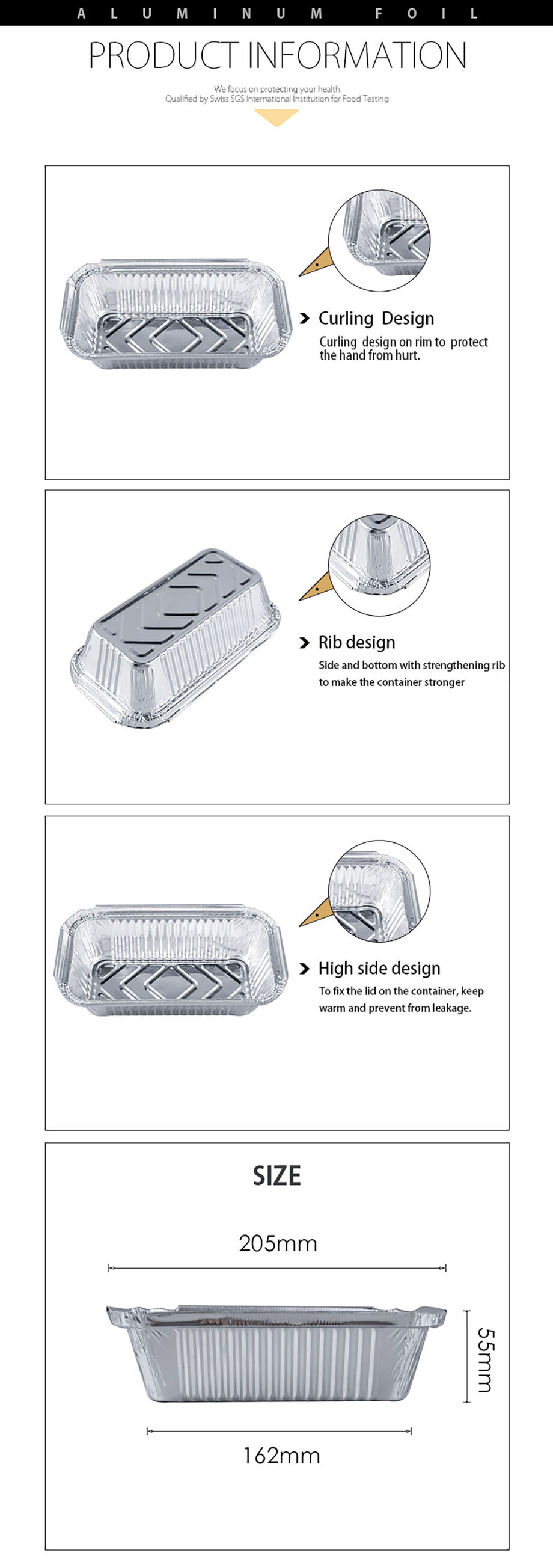 ALUMINUM FOIL

PRODUCT INFORMATION

We focus on protecting your health
Qualified by Swiss SGS International Institution for Food Testing

Curling Design
Curling design on rim to protect the hand from hurt.

Rib design
Side and bottom with strengthening rib to make the container stronger

High side design
To fix the lid on the container, keep warm and prevent from leakage.

SIZE

205mm

55mm

162mm